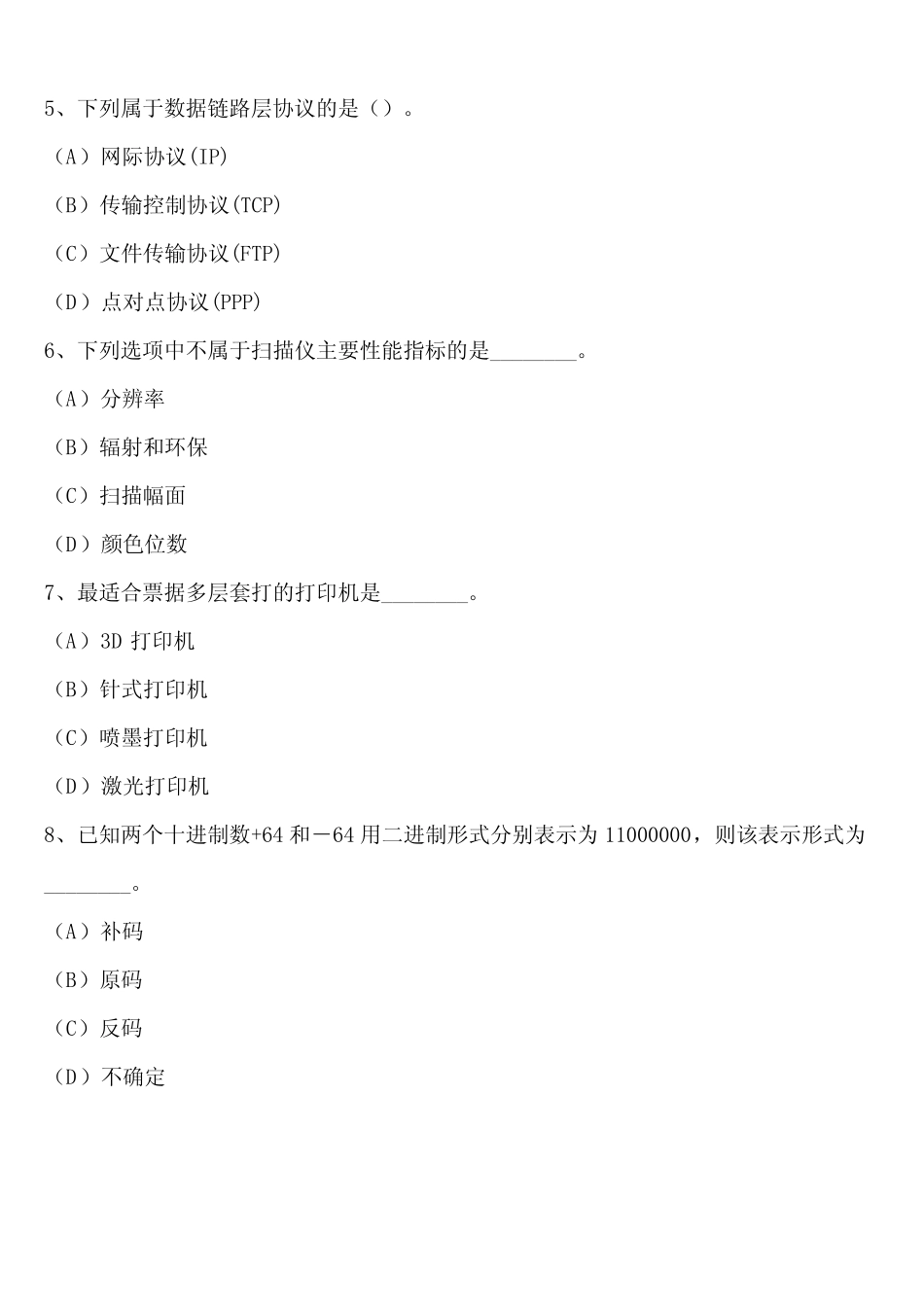 5、下列属于数据链路层协议的是（）。

（A）网际协议(IP)

（B）传输控制协议(TCP)

（C）文件传输协议(FTP)

（D）点对点协议(PPP)

6、下列选项中不属于扫描仪主要性能指标的是________。

（A）分辨率

（B）辐射和环保

（C）扫描幅面

（D）颜色位数

7、最适合票据多层套打的打印机是________。

（A）3D 打印机

（B）针式打印机

（C）喷墨打印机

（D）激光打印机

8、已知两个十进制数+64 和－64 用二进制形式分别表示为 11000000，则该表示形式为________。

（A）补码

（B）原码

（C）反码

（D）不确定